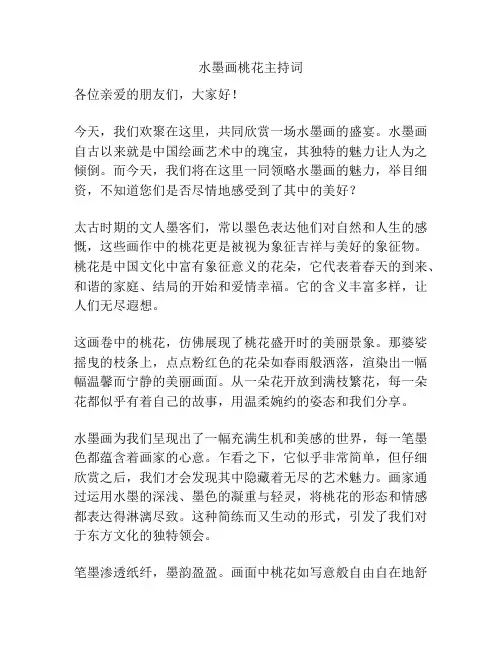 水墨画桃花主持词

各位亲爱的朋友们，大家好！

今天，我们欢聚在这里，共同欣赏一场水墨画的盛宴。水墨画自古以来就是中国绘画艺术中的瑰宝，其独特的魅力让人为之倾倒。而今天，我们将在这里一同领略水墨画的魅力，举目细资，不知道您们是否尽情地感受到了其中的美好？

太古时期的文人墨客们，常以墨色表达他们对自然和人生的感慨，这些画作中的桃花更是被视为象征吉祥与美好的象征物。桃花是中国文化中富有象征意义的花朵，它代表着春天的到来、和谐的家庭、结局的开始和爱情幸福。它的含义丰富多样，让人们无尽遐想。

这画卷中的桃花，仿佛展现了桃花盛开时的美丽景象。那婆娑摇曳的枝条上，点点粉红色的花朵如春雨般洒落，渲染出一幅幅温馨而宁静的美丽画面。从一朵花开放到满枝繁花，每一朵花都似乎有着自己的故事，用温柔婉约的姿态和我们分享。

水墨画为我们呈现出了一幅充满生机和美感的世界，每一笔墨色都蕴含着画家的心意。乍看之下，它似乎非常简单，但仔细欣赏之后，我们才会发现其中隐藏着无尽的艺术魅力。画家通过运用水墨的深浅、墨色的凝重与轻灵，将桃花的形态和情感都表达得淋漓尽致。这种简练而又生动的形式，引发了我们对于东方文化的独特领会。

笔墨渗透纸纤，墨韵盈盈。画面中桃花如写意般自由自在地舒